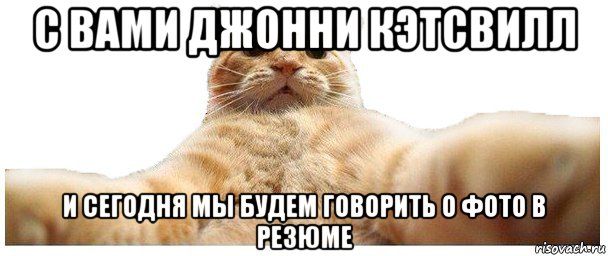 С ВАМИ ДЖОННИ КЭТСВИЛЛ

И СЕГОДНЯ МЫ БУДЕМ ГОВОРИТЬ О ФОТО В РЕЗЮМЕ

risovach.ru